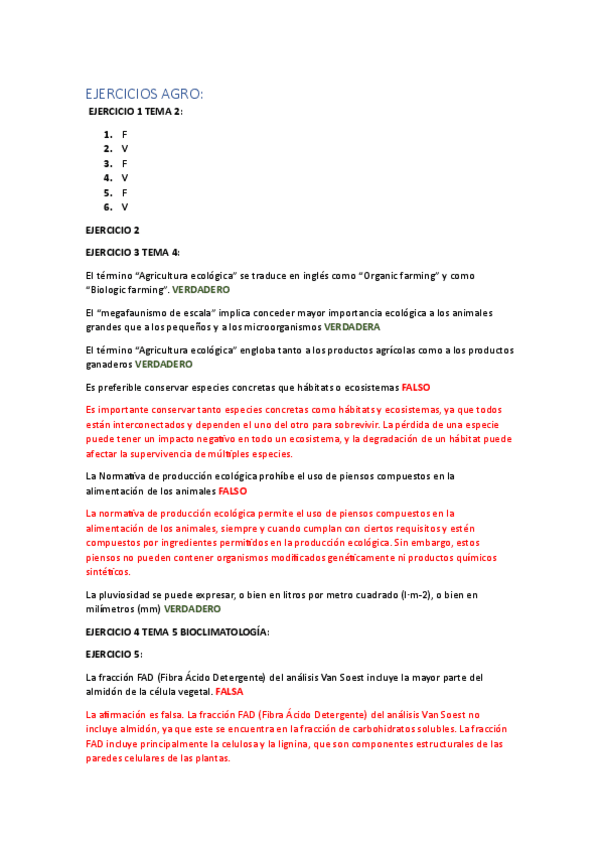 EJERCICIOS AGRO:

EJERCICIO 1 TEMA 2:

1. F
2. V
3. F
4. V
5. F
6. V

EJERCICIO 2

EJERCICIO 3 TEMA 4:

El término "Agricultura ecológica" se traduce en inglés como "Organic farming" y como "Biologic farming". VERDADERO

El "megafaunismo de escala" implica conceder mayor importancia ecológica a los animales grandes que a los pequeños y a los microorganismos VERDADERA

El término "Agricultura ecológica" engloba tanto a los productos agrícolas como a los productos ganaderos VERDADERO

Es preferible conservar especies concretas que hábitats o ecosistemas FALSO

Es importante conservar tanto especies concretas como hábitats y ecosistemas, ya que todos están interconectados y dependen el uno del otro para sobrevivir. La pérdida de una especie puede tener un impacto negativo en todo un ecosistema, y la degradación de un hábitat puede afectar la supervivencia de múltiples especies.

La Normativa de producción ecológica prohíbe el uso de piensos compuestos en la alimentación de los animales FALSO

La normativa de producción ecológica permite el uso de piensos compuestos en la alimentación de los animales, siempre y cuando cumplan con ciertos requisitos y estén compuestos por ingredientes permitidos en la producción ecológica. Sin embargo, estos piensos no pueden contener organismos modificados genéticamente ni productos químicos sintéticos.

La pluviosidad se puede expresar, o bien en litros por metro cuadrado (l·m-2), o bien en milímetros (mm) VERDADERO

EJERCICIO 4 TEMA 5 BIOCLIMATOLOGÍA:

EJERCICIO 5:

La fracción FAD (Fibra Ácido Detergente) del análisis Van Soest incluye la mayor parte del almidón de la célula vegetal. FALSA

La afirmación es falsa. La fracción FAD (Fibra Ácido Detergente) del análisis Van Soest no incluye almidón, ya que este se encuentra en la fracción de carbohidratos solubles. La fracción FAD incluye principalmente la celulosa y la lignina, que son componentes estructurales de las paredes celulares de las plantas.